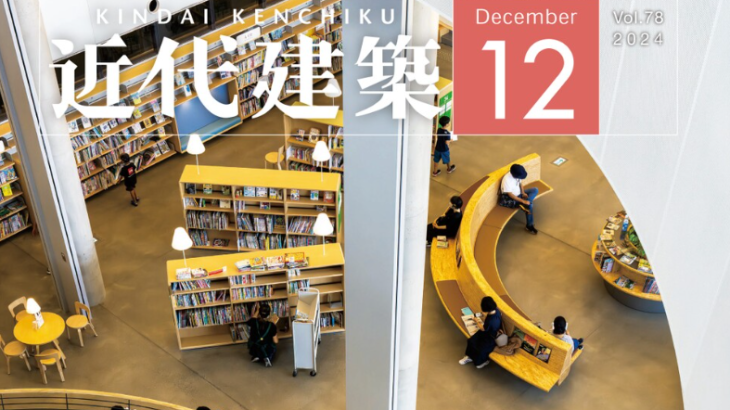 KINDAI KENCHIKU
近代建築
December
12
Vol.78
2024